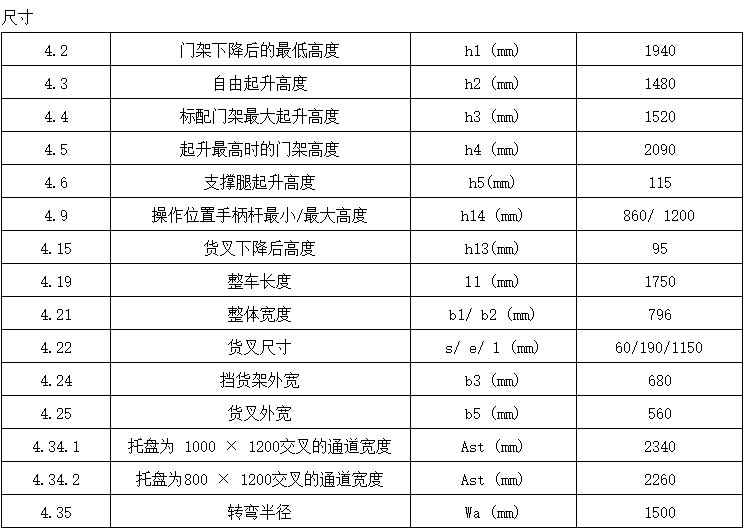 尺寸

| 4.2 | 门架下降后的最低高度 | h1 (mm) | 1940 |
|---|---|---|---|
| 4.3 | 自由起升高度 | h2 (mm) | 1480 |
| 4.4 | 标配门架最大起升高度 | h3 (mm) | 1520 |
| 4.5 | 起升最高时的门架高度 | h4 (mm) | 2090 |
| 4.6 | 支撑腿起升高度 | h5(mm) | 115 |
| 4.9 | 操作位置手柄杆最小/最大高度 | h14 (mm) | 860/ 1200 |
| 4.15 | 货叉下降后高度 | h13(mm) | 95 |
| 4.19 | 整车长度 | 11 (mm) | 1750 |
| 4.21 | 整体宽度 | b1/ b2 (mm) | 796 |
| 4.22 | 货叉尺寸 | s/ e/ 1 (mm) | 60/190/1150 |
| 4.24 | 挡货架外宽 | b3 (mm) | 680 |
| 4.25 | 货叉外宽 | b5 (mm) | 560 |
| 4.34.1 | 托盘为 1000 × 1200交叉的通道宽度 | Ast (mm) | 2340 |
| 4.34.2 | 托盘为800 × 1200交叉的通道宽度 | Ast (mm) | 2260 |
| 4.35 | 转弯半径 | Wa (mm) | 1500 |